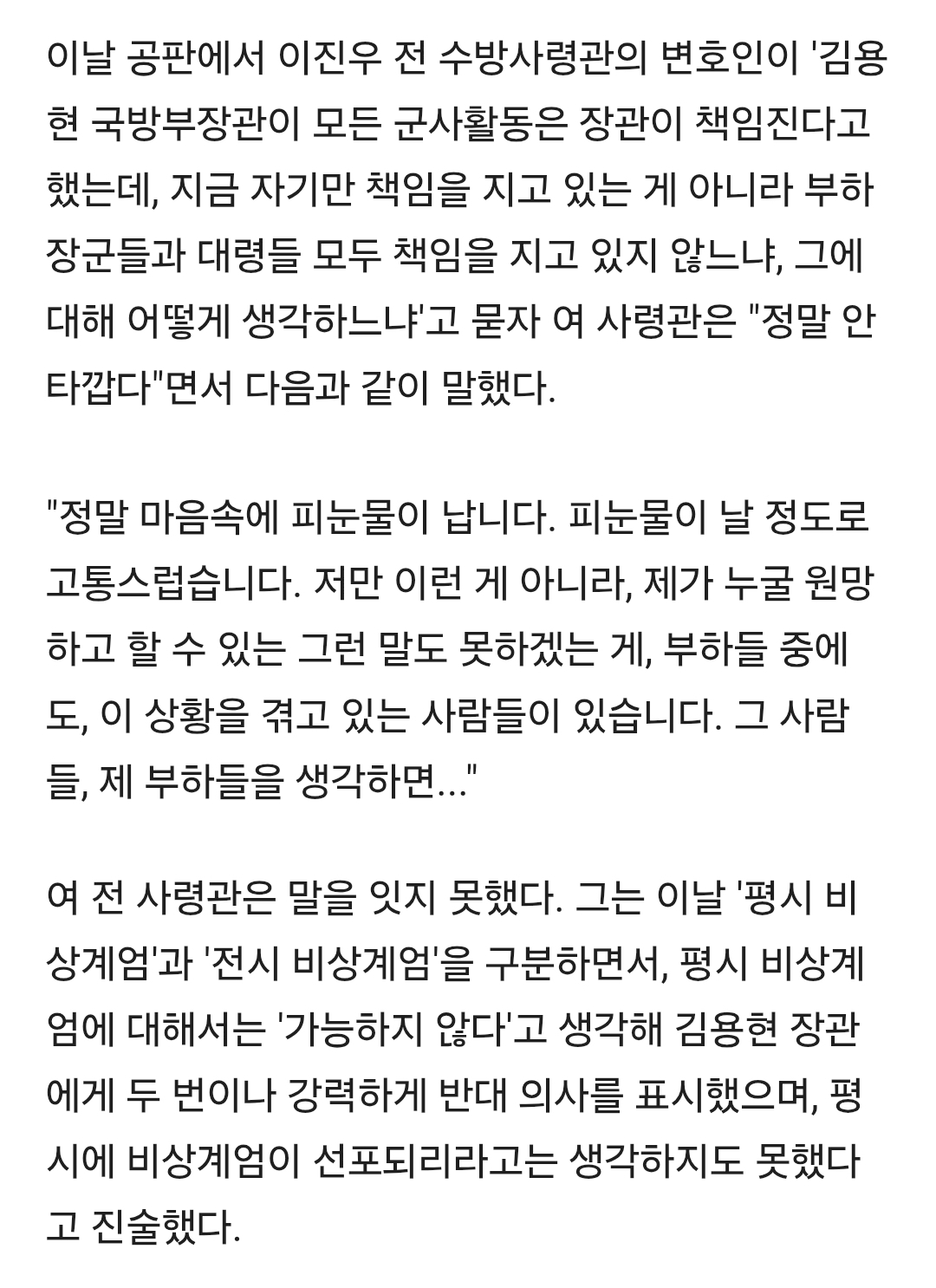 이날 공판에서 이진우 전 수방사령관의 변호인이 '김용현 국방부장관이 모든 군사활동은 장관이 책임진다고 했는데, 지금 자기만 책임을 지고 있는 게 아니라 부하 장군들과 대령들 모두 책임을 지고 있지 않느냐, 그에 대해 어떻게 생각하느냐'고 묻자 여 사령관은 "정말 안타깝다"면서 다음과 같이 말했다.

"정말 마음속에 피눈물이 납니다. 피눈물이 날 정도로 고통스럽습니다. 저만 이런 게 아니라, 제가 누굴 원망하고 할 수 있는 그런 말도 못하겠는 게, 부하들 중에도, 이 상황을 겪고 있는 사람들이 있습니다. 그 사람들, 제 부하들을 생각하면..."

여 전 사령관은 말을 잇지 못했다. 그는 이날 '평시 비상계엄'과 '전시 비상계엄'을 구분하면서, 평시 비상계엄에 대해서는 '가능하지 않다'고 생각해 김용현 장관에게 두 번이나 강력하게 반대 의사를 표시했으며, 평시에 비상계엄이 선포되리라고는 생각하지도 못했다고 진술했다.